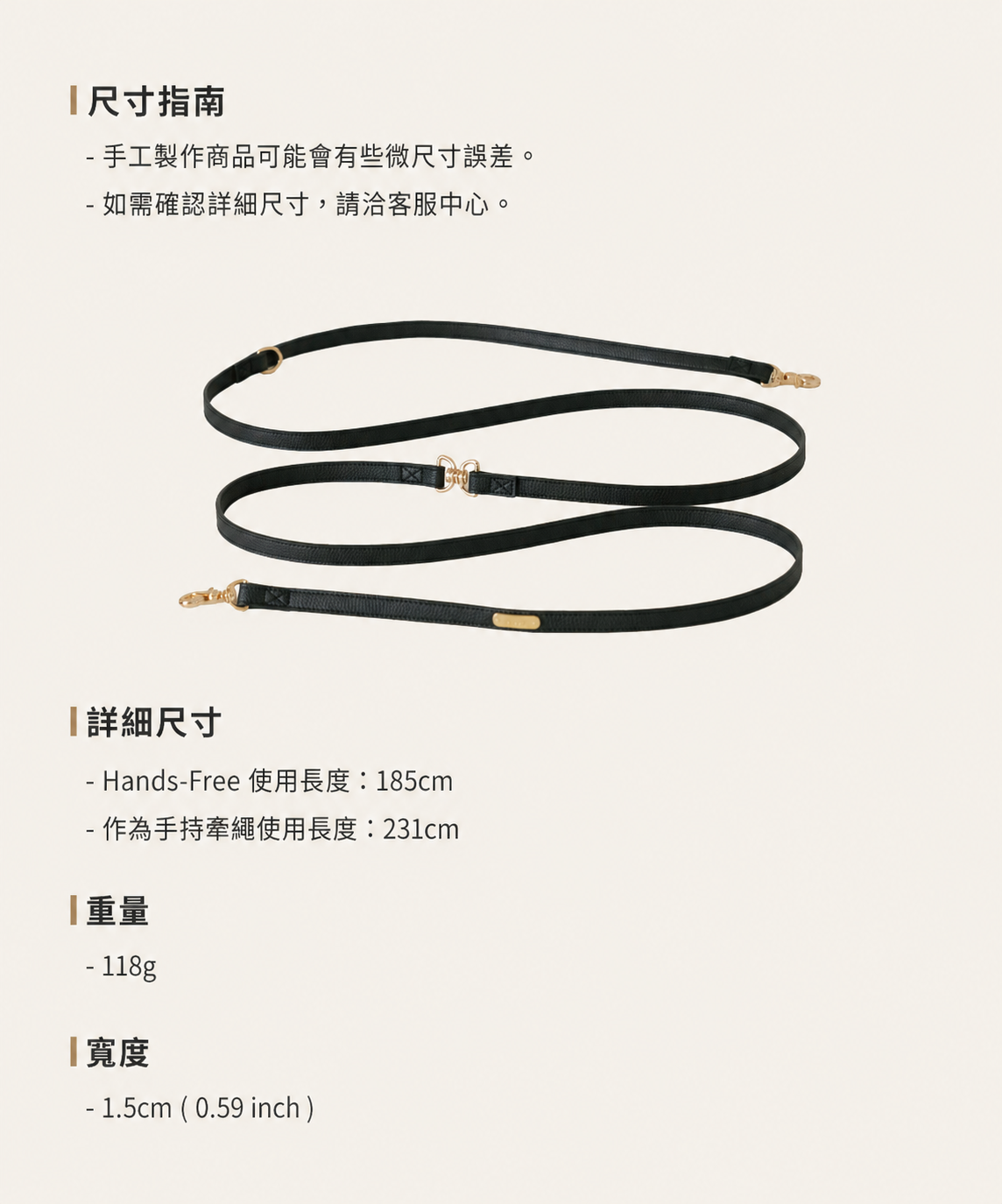 尺寸指南

- 手工製作商品可能會有些微尺寸誤差。
- 如需確認詳細尺寸，請洽客服中心。

詳細尺寸

- Hands-Free 使用長度：185cm
- 作為手持牽繩使用長度：231cm

重量

- 118g

寬度

- 1.5cm ( 0.59 inch )